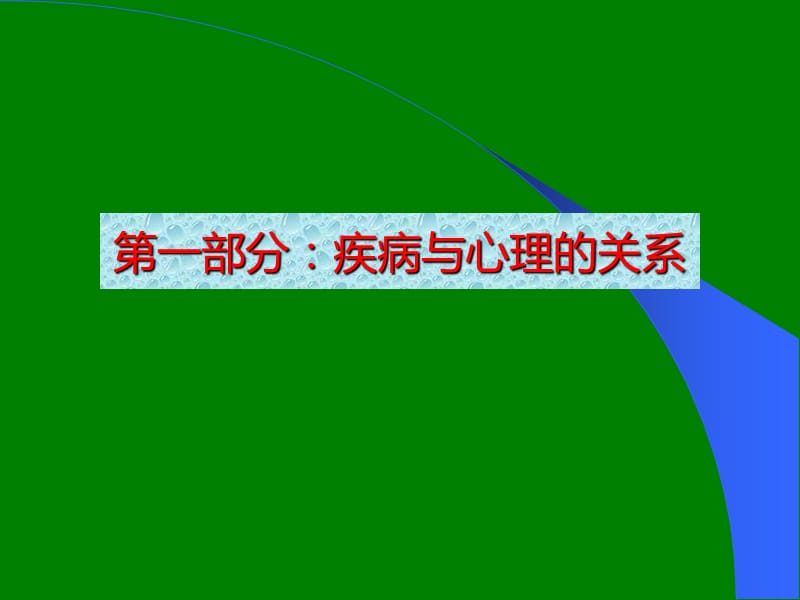 第一部分：疾病与心理的关系